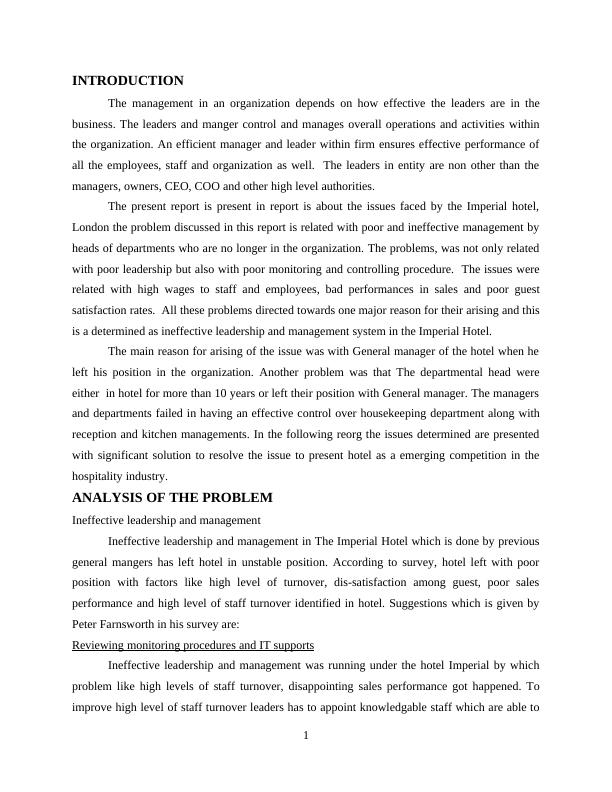 INTRODUCTION

The management in an organization depends on how effective the leaders are in the business. The leaders and manger control and manages overall operations and activities within the organization. An efficient manager and leader within firm ensures effective performance of all the employees, staff and organization as well. The leaders in entity are non other than the managers, owners, CEO, COO and other high level authorities.

The present report is present in report is about the issues faced by the Imperial hotel, London the problem discussed in this report is related with poor and ineffective management by heads of departments who are no longer in the organization. The problems, was not only related with poor leadership but also with poor monitoring and controlling procedure. The issues were related with high wages to staff and employees, bad performances in sales and poor guest satisfaction rates. All these problems directed towards one major reason for their arising and this is a determined as ineffective leadership and management system in the Imperial Hotel.

The main reason for arising of the issue was with General manager of the hotel when he left his position in the organization. Another problem was that The departmental head were either in hotel for more than 10 years or left their position with General manager. The managers and departments failed in having an effective control over housekeeping department along with reception and kitchen managements. In the following reorg the issues determined are presented with significant solution to resolve the issue to present hotel as a emerging competition in the hospitality industry.

ANALYSIS OF THE PROBLEM

Ineffective leadership and management

Ineffective leadership and management in The Imperial Hotel which is done by previous general mangers has left hotel in unstable position. According to survey, hotel left with poor position with factors like high level of turnover, dis-satisfaction among guest, poor sales performance and high level of staff turnover identified in hotel. Suggestions which is given by Peter Farnsworth in his survey are:

Reviewing monitoring procedures and IT supports

Ineffective leadership and management was running under the hotel Imperial by which problem like high levels of staff turnover, disappointing sales performance got happened. To improve high level of staff turnover leaders has to appoint knowledgable staff which are able to

1